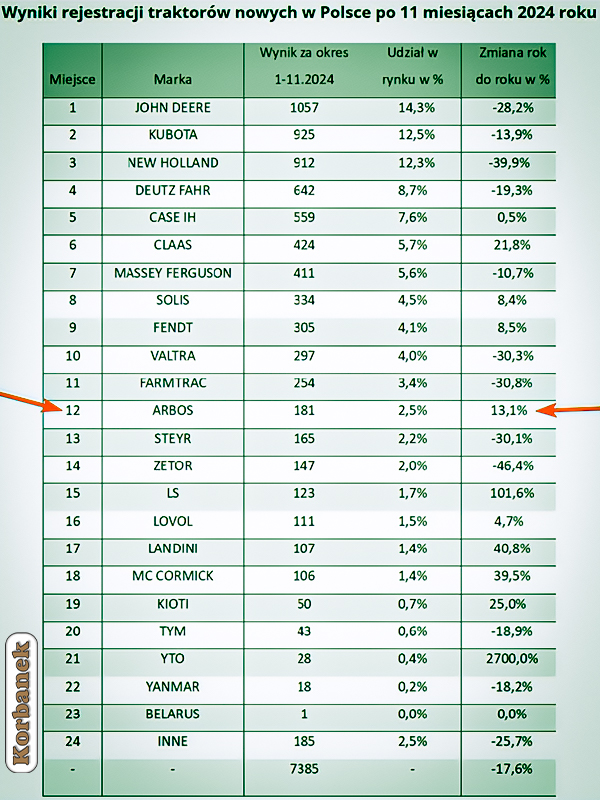 Wyniki rejestracji traktorów nowych w Polsce po 11 miesiącach 2024 roku

| Miejsce | Marka | Wynik za okres 1-11.2024 | Udział w rynku w % | Zmiana rok do roku w % |
|---|---|---|---|---|
| 1 | JOHN DEERE | 1057 | 14,3% | -28,2% |
| 2 | KUBOTA | 925 | 12,5% | -13,9% |
| 3 | NEW HOLLAND | 912 | 12,3% | -39,9% |
| 4 | DEUTZ FAHR | 642 | 8,7% | -19,3% |
| 5 | CASE IH | 559 | 7,6% | 0,5% |
| 6 | CLAAS | 424 | 5,7% | 21,8% |
| 7 | MASSEY FERGUSON | 411 | 5,6% | -10,7% |
| 8 | SOLIS | 334 | 4,5% | 8,4% |
| 9 | FENDT | 305 | 4,1% | 8,5% |
| 10 | VALTRA | 297 | 4,0% | -30,3% |
| 11 | FARMTRAC | 254 | 3,4% | -30,8% |
| 12 | ARBOS | 181 | 2,5% | 13,1% |
| 13 | STEYR | 165 | 2,2% | -30,1% |
| 14 | ZETOR | 147 | 2,0% | -46,4% |
| 15 | LS | 123 | 1,7% | 101,6% |
| 16 | LOVOL | 111 | 1,5% | 4,7% |
| 17 | LANDINI | 107 | 1,4% | 40,8% |
| 18 | MC CORMICK | 106 | 1,4% | 39,5% |
| 19 | KIOTI | 50 | 0,7% | 25,0% |
| 20 | TYM | 43 | 0,6% | -18,9% |
| 21 | YTO | 28 | 0,4% | 2700,0% |
| 22 | YANMAR | 18 | 0,2% | -18,2% |
| 23 | BELARUS | 1 | 0,0% | 0,0% |
| 24 | INNE | 185 | 2,5% | -25,7% |
| - | - | 7385 | - | -17,6% |

Korbanek